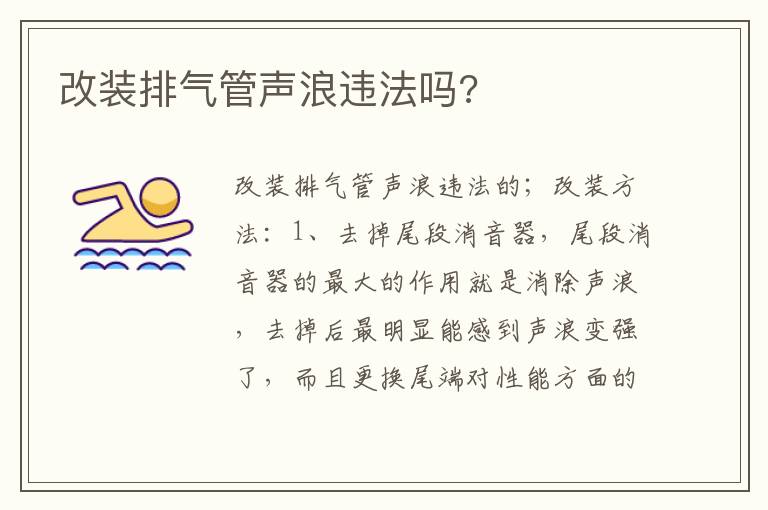 改装排气管声浪违法吗?

改装排气管声浪违法的;改装方法:1、去掉尾段消音器,尾段消音器的最大的作用就是消除声浪,去掉后最明显能感到声浪变强了,而且更换尾端对性能方面的